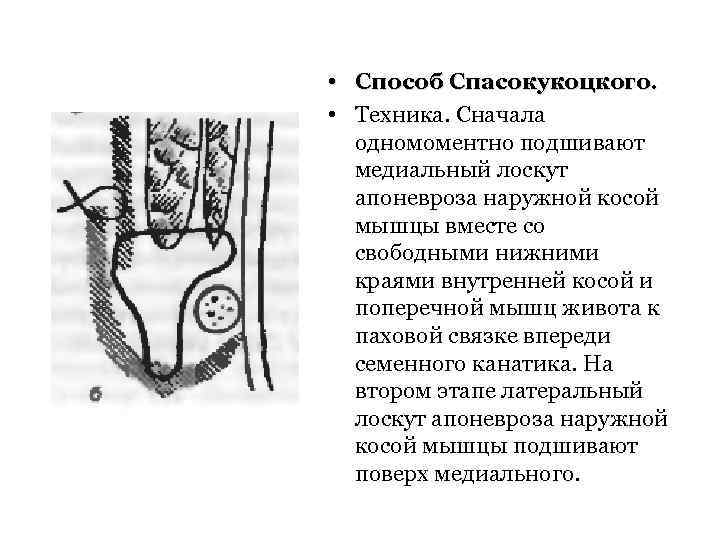 б

• **Способ Спасокукоцкого.**
• Техника. Сначала одномоментно подшивают медиальный лоскут апоневроза наружной косой мышцы вместе со свободными нижними краями внутренней косой и поперечной мышц живота к паховой связке впереди семенного канатика. На втором этапе латеральный лоскут апоневроза наружной косой мышцы подшивают поверх медиального.